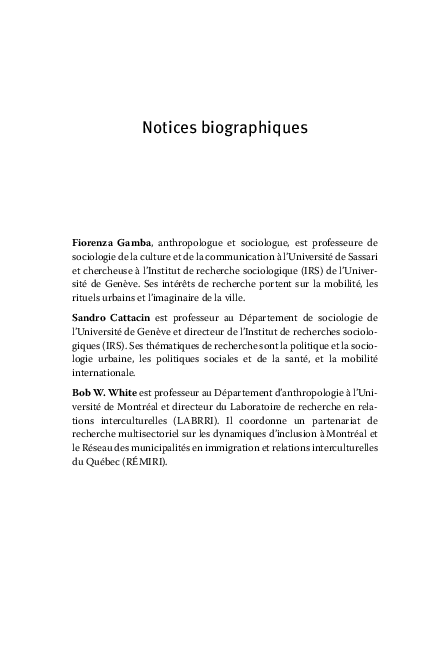 Notices biographiques

Fiorenza Gamba, anthropologue et sociologue, est professeure de sociologie de la culture et de la communication à l'Université de Sassari et chercheuse à l'Institut de recherche sociologique (IRS) de l'Université de Genève. Ses intérêts de recherche portent sur la mobilité, les rituels urbains et l'imaginaire de la ville.

Sandro Cattacin est professeur au Département de sociologie de l'Université de Genève et directeur de l'Institut de recherches sociologiques (IRS). Ses thématiques de recherche sont la politique et la sociologie urbaine, les politiques sociales et de la santé, et la mobilité internationale.

Bob W. White est professeur au Département d'anthropologie à l'Université de Montréal et directeur du Laboratoire de recherche en relations interculturelles (LABRRI). Il coordonne un partenariat de recherche multisectoriel sur les dynamiques d'inclusion à Montréal et le Réseau des municipalités en immigration et relations interculturelles du Québec (RÉMIRI).